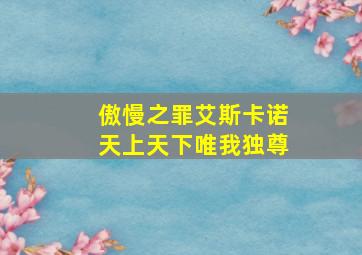 傲慢之罪艾斯卡诺
天上天下唯我独尊